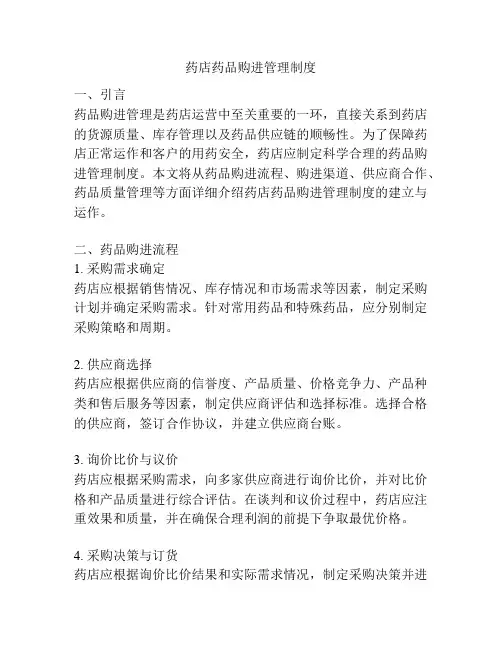 药店药品购进管理制度

一、引言
药品购进管理是药店运营中至关重要的一环，直接关系到药店的货源质量、库存管理以及药品供应链的顺畅性。为了保障药店正常运作和客户的用药安全，药店应制定科学合理的药品购进管理制度。本文将从药品购进流程、购进渠道、供应商合作、药品质量管理等方面详细介绍药店药品购进管理制度的建立与运作。

二、药品购进流程
1. 采购需求确定
药店应根据销售情况、库存情况和市场需求等因素，制定采购计划并确定采购需求。针对常用药品和特殊药品，应分别制定采购策略和周期。

2. 供应商选择
药店应根据供应商的信誉度、产品质量、价格竞争力、产品种类和售后服务等因素，制定供应商评估和选择标准。选择合格的供应商，签订合作协议，并建立供应商台账。

3. 询价比价与议价
药店应根据采购需求，向多家供应商进行询价比价，并对比价格和产品质量进行综合评估。在谈判和议价过程中，药店应注重效果和质量，并在确保合理利润的前提下争取最优价格。

4. 采购决策与订货
药店应根据询价比价结果和实际需求情况，制定采购决策并进